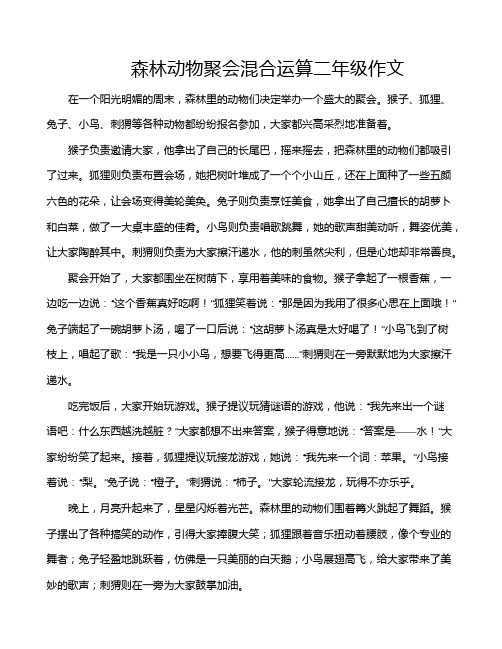 森林动物聚会混合运算二年级作文

在一个阳光明媚的周末，森林里的动物们决定举办一个盛大的聚会。猴子、狐狸、兔子、小鸟、刺猬等各种动物都纷纷报名参加，大家都兴高采烈地准备着。

猴子负责邀请大家，他拿出了自己的长尾巴，摇来摇去，把森林里的动物们都吸引了过来。狐狸则负责布置会场，她把树叶堆成了一个个小山丘，还在上面种了一些五颜六色的花朵，让会场变得美轮美奂。兔子则负责烹饪美食，她拿出了自己擅长的胡萝卜和白菜，做了一大桌丰盛的佳肴。小鸟则负责唱歌跳舞，她的歌声甜美动听，舞姿优美，让大家陶醉其中。刺猬则负责为大家擦汗递水，他的刺虽然尖利，但是心地却非常善良。

聚会开始了，大家都围坐在树荫下，享用着美味的食物。猴子拿起了一根香蕉，一边吃一边说："这个香蕉真好吃啊！"狐狸笑着说："那是因为我用了很多心思在上面哦！"兔子端起了一碗胡萝卜汤，喝了一口后说："这胡萝卜汤真是太好喝了！"小鸟飞到了树枝上，唱起了歌："我是一只小小鸟，想要飞得更高……"刺猬则在一旁默默地为大家擦汗递水。

吃完饭后，大家开始玩游戏。猴子提议玩猜谜语的游戏，他说："我先来出一个谜语吧：什么东西越洗越脏？"大家都想不出来答案，猴子得意地说："答案是——水！"大家纷纷笑了起来。接着，狐狸提议玩接龙游戏，她说："我先来一个词：苹果。"小鸟接着说："梨。"兔子说："橙子。"刺猬说："柿子。"大家轮流接龙，玩得不亦乐乎。

晚上，月亮升起来了，星星闪烁着光芒。森林里的动物们围着篝火跳起了舞蹈。猴子摆出了各种搞笑的动作，引得大家捧腹大笑；狐狸跟着音乐扭动着腰肢，像个专业的舞者；兔子轻盈地跳跃着，仿佛是一只美丽的白天鹅；小鸟展翅高飞，给大家带来了美妙的歌声；刺猬则在一旁为大家鼓掌加油。